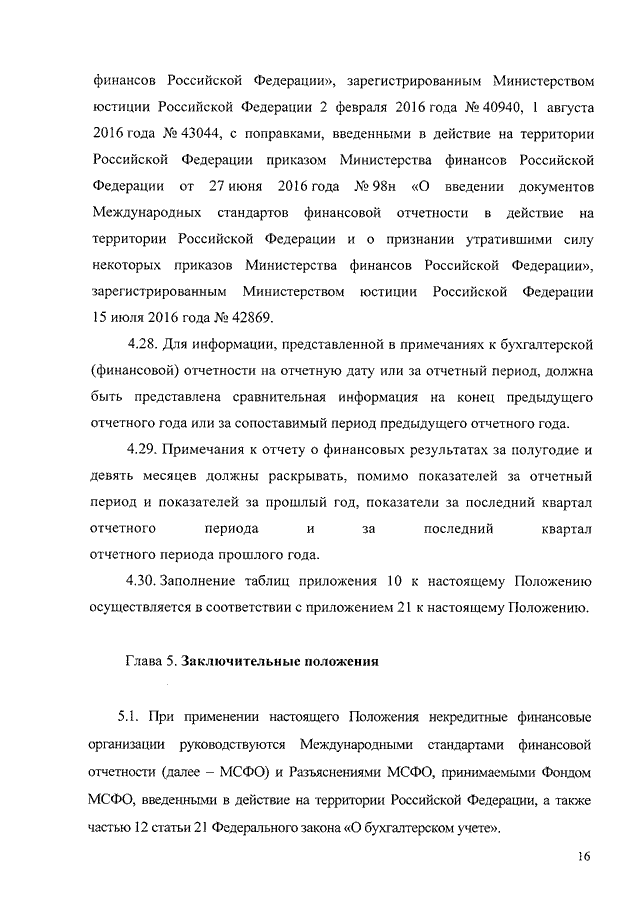 финансов Российской Федерации», зарегистрированным Министерством юстиции Российской Федерации 2 февраля 2016 года № 40940, 1 августа 2016 года № 43044, с поправками, введенными в действие на территории Российской Федерации приказом Министерства финансов Российской Федерации от 27 июня 2016 года № 98н «О введении документов Международных стандартов финансовой отчетности в действие на территории Российской Федерации и о признании утратившими силу некоторых приказов Министерства финансов Российской Федерации», зарегистрированным Министерством юстиции Российской Федерации 15 июля 2016 года № 42869.

4.28. Для информации, представленной в примечаниях к бухгалтерской (финансовой) отчетности на отчетную дату или за отчетный период, должна быть представлена сравнительная информация на конец предыдущего отчетного года или за сопоставимый период предыдущего отчетного года.

4.29. Примечания к отчету о финансовых результатах за полугодие и девять месяцев должны раскрывать, помимо показателей за отчетный период и показателей за прошлый год, показатели за последний квартал отчетного периода и за последний квартал отчетного периода прошлого года.

4.30. Заполнение таблиц приложения 10 к настоящему Положению осуществляется в соответствии с приложением 21 к настоящему Положению.

Глава 5. Заключительные положения

5.1. При применении настоящего Положения некредитные финансовые организации руководствуются Международными стандартами финансовой отчетности (далее – МСФО) и Разъяснениями МСФО, принимаемыми Фондом МСФО, введенными в действие на территории Российской Федерации, а также частью 12 статьи 21 Федерального закона «О бухгалтерском учете».

16